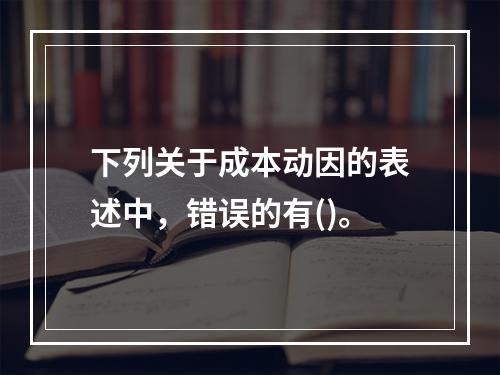 下列关于成本动因的表述中，错误的有()。